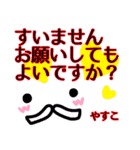 すいません
お願いしても
よいですか？

やすこ